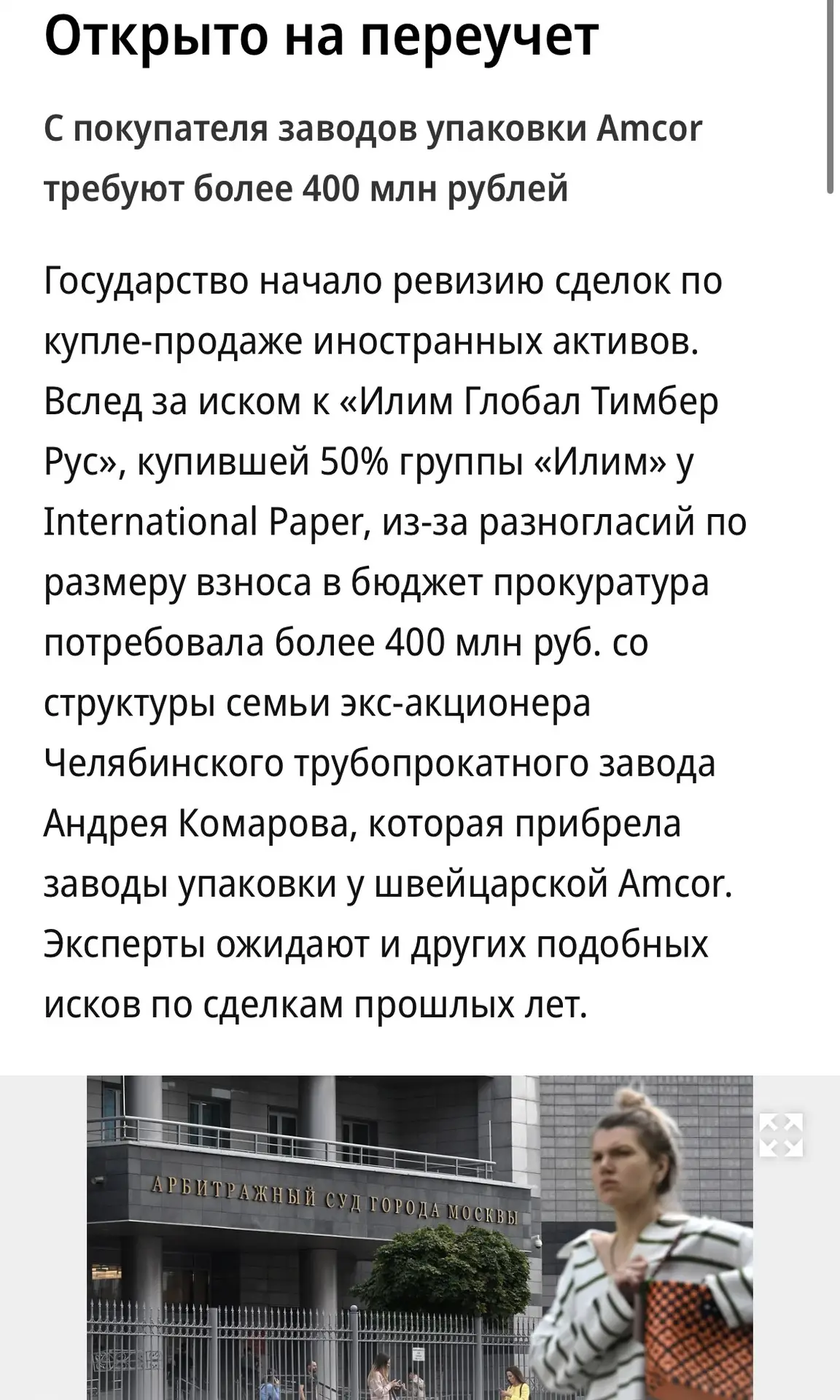 Открыто на переучет

С покупателя заводов упаковки Amcor требуют более 400 млн рублей

Государство начало ревизию сделок по купле-продаже иностранных активов. Вслед за иском к «Илим Глобал Тимбер Рус», купившей 50% группы «Илим» у International Paper, из-за разногласий по размеру взноса в бюджет прокуратура потребовала более 400 млн руб. со структуры семьи экс-акционера Челябинского трубопрокатного завода Андрея Комарова, которая прибрела заводы упаковки у швейцарской Amcor. Эксперты ожидают и других подобных исков по сделкам прошлых лет.

АРБИТРАЖНЫЙ СУД ГОРОДА МОСКВЫ